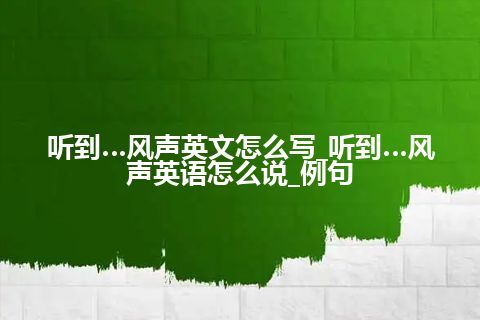 听到…风声英文怎么写_听到…风声英语怎么说_例句